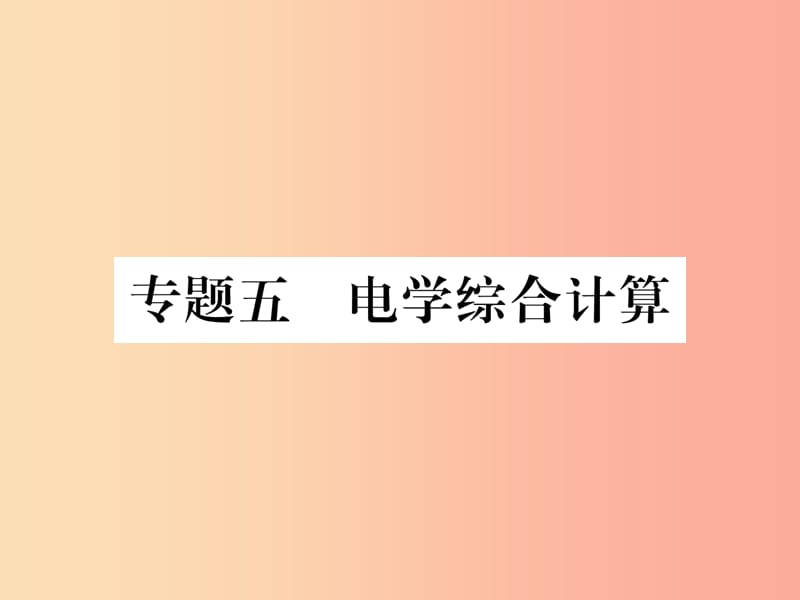 专题五　电学综合计算